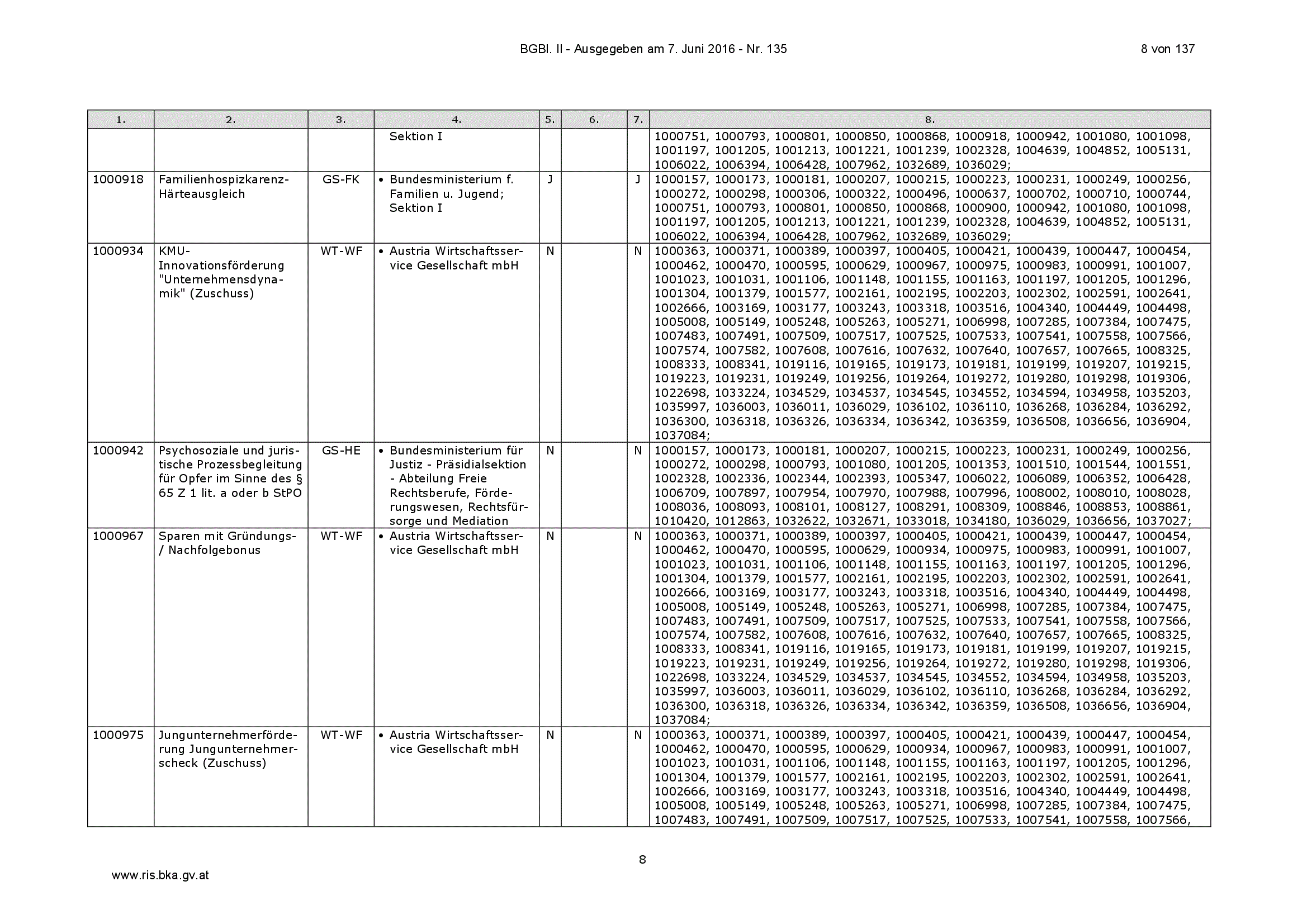 BGBl. II - Ausgegeben am 7. Juni 2016 - Nr. 135

8 von 137

| 1. | 2. | 3. | 4. | 5. | 6. | 7. | 8. |
|---|---|---|---|---|---|---|---|
| | | | Sektion I | | | | 1000751, 1000793, 1000801, 1000850, 1000868, 1000918, 1000942, 1001080, 1001098, 1001197, 1001205, 1001213, 1001221, 1001239, 1002328, 1004639, 1004852, 1005131, 1006022, 1006394, 1006428, 1007962, 1032689, 1036029; |
| 1000918 | Familienhospizkarenz-Härteausgleich | GS-FK | • Bundesministerium f. Familien u. Jugend; Sektion I | J | | J | 1000157, 1000173, 1000181, 1000207, 1000215, 1000223, 1000231, 1000249, 1000256, 1000272, 1000298, 1000306, 1000322, 1000496, 1000637, 1000702, 1000710, 1000744, 1000751, 1000793, 1000801, 1000850, 1000868, 1000900, 1000942, 1001080, 1001098, 1001197, 1001205, 1001213, 1001221, 1001239, 1002328, 1004639, 1004852, 1005131, 1006022, 1006394, 1006428, 1007962, 1032689, 1036029; |
| 1000934 | KMU-Innovationsförderung "Unternehmensdynamik" (Zuschuss) | WT-WF | • Austria Wirtschaftsservice Gesellschaft mbH | N | | N | 1000363, 1000371, 1000389, 1000397, 1000405, 1000421, 1000439, 1000447, 1000454, 1000462, 1000470, 1000595, 1000629, 1000967, 1000975, 1000983, 1000991, 1001007, 1001023, 1001031, 1001106, 1001148, 1001155, 1001163, 1001197, 1001205, 1001296, 1001304, 1001379, 1001577, 1002161, 1002195, 1002203, 1002302, 1002591, 1002641, 1002666, 1003169, 1003177, 1003243, 1003318, 1003516, 1004340, 1004449, 1004498, 1005008, 1005149, 1005248, 1005263, 1005271, 1006998, 1007285, 1007384, 1007475, 1007483, 1007491, 1007509, 1007517, 1007525, 1007533, 1007541, 1007558, 1007566, 1007574, 1007582, 1007608, 1007616, 1007632, 1007640, 1007657, 1007665, 1008325, 1008333, 1008341, 1019116, 1019165, 1019173, 1019181, 1019199, 1019207, 1019215, 1019223, 1019231, 1019249, 1019256, 1019264, 1019272, 1019280, 1019298, 1019306, 1022698, 1033224, 1034529, 1034537, 1034545, 1034552, 1034594, 1034958, 1035203, 1035997, 1036003, 1036011, 1036029, 1036102, 1036110, 1036268, 1036284, 1036292, 1036300, 1036318, 1036326, 1036334, 1036342, 1036359, 1036508, 1036656, 1036904, 1037084; |
| 1000942 | Psychosoziale und juristische Prozessbegleitung für Opfer im Sinne des § 65 Z 1 lit. a oder b StPO | GS-HE | • Bundesministerium für Justiz - Präsidialsektion - Abteilung Freie Rechtsberufe, Förderungswesen, Rechtsfürsorge und Mediation | N | | N | 1000157, 1000173, 1000181, 1000207, 1000215, 1000223, 1000231, 1000249, 1000256, 1000272, 1000298, 1000793, 1001080, 1001205, 1001353, 1001510, 1001544, 1001551, 1002328, 1002336, 1002344, 1002393, 1005347, 1006022, 1006089, 1006352, 1006428, 1006709, 1007897, 1007954, 1007970, 1007988, 1007996, 1008002, 1008010, 1008028, 1008036, 1008093, 1008101, 1008127, 1008291, 1008309, 1008846, 1008853, 1008861, 1010420, 1012863, 1032622, 1032671, 1033018, 1034180, 1036029, 1036656, 1037027; |
| 1000967 | Sparen mit Gründungs- / Nachfolgebonus | WT-WF | • Austria Wirtschaftsservice Gesellschaft mbH | N | | N | 1000363, 1000371, 1000389, 1000397, 1000405, 1000421, 1000439, 1000447, 1000454, 1000462, 1000470, 1000595, 1000629, 1000934, 1000975, 1000983, 1000991, 1001007, 1001023, 1001031, 1001106, 1001148, 1001155, 1001163, 1001197, 1001205, 1001296, 1001304, 1001379, 1001577, 1002161, 1002195, 1002203, 1002302, 1002591, 1002641, 1002666, 1003169, 1003177, 1003243, 1003318, 1003516, 1004340, 1004449, 1004498, 1005008, 1005149, 1005248, 1005263, 1005271, 1006998, 1007285, 1007384, 1007475, 1007483, 1007491, 1007509, 1007517, 1007525, 1007533, 1007541, 1007558, 1007566, 1007574, 1007582, 1007608, 1007616, 1007632, 1007640, 1007657, 1007665, 1008325, 1008333, 1008341, 1019116, 1019165, 1019173, 1019181, 1019199, 1019207, 1019215, 1019223, 1019231, 1019249, 1019256, 1019264, 1019272, 1019280, 1019298, 1019306, 1022698, 1033224, 1034529, 1034537, 1034545, 1034552, 1034594, 1034958, 1035203, 1035997, 1036003, 1036011, 1036029, 1036102, 1036110, 1036268, 1036284, 1036292, 1036300, 1036318, 1036326, 1036334, 1036342, 1036359, 1036508, 1036656, 1036904, 1037084; |
| 1000975 | Jungunternehmerförderung Jungunternehmerscheck (Zuschuss) | WT-WF | • Austria Wirtschaftsservice Gesellschaft mbH | N | | N | 1000363, 1000371, 1000389, 1000397, 1000405, 1000421, 1000439, 1000447, 1000454, 1000462, 1000470, 1000595, 1000629, 1000934, 1000967, 1000983, 1000991, 1001007, 1001023, 1001031, 1001106, 1001148, 1001155, 1001163, 1001197, 1001205, 1001296, 1001304, 1001379, 1001577, 1002161, 1002195, 1002203, 1002302, 1002591, 1002641, 1002666, 1003169, 1003177, 1003243, 1003318, 1003516, 1004340, 1004449, 1004498, 1005008, 1005149, 1005248, 1005263, 1005271, 1006998, 1007285, 1007384, 1007475, 1007483, 1007491, 1007509, 1007517, 1007525, 1007533, 1007541, 1007558, 1007566, |

8

www.ris.bka.gv.at